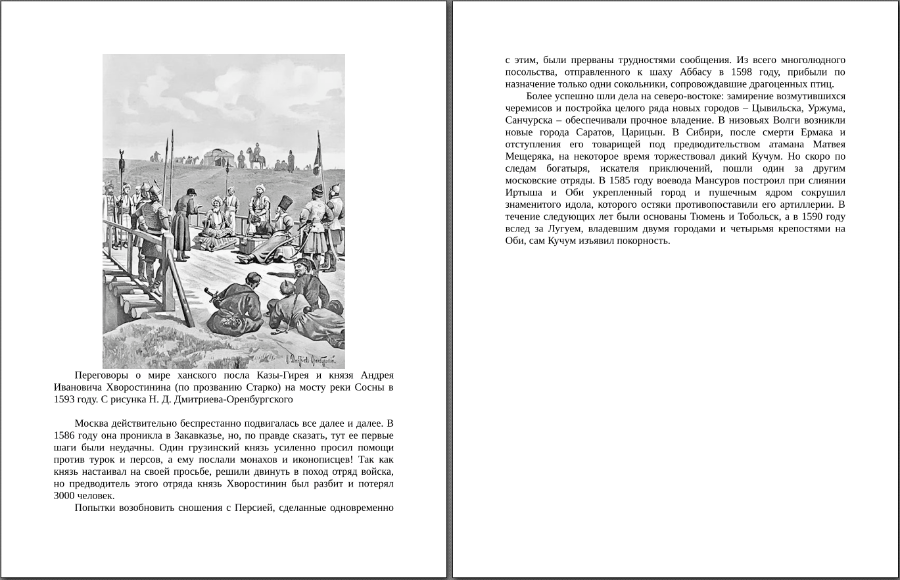 Переговоры о мире ханского посла Казы-Гирея и князя Андрея Ивановича Хворостинина (по прозванию Старко) на мосту реки Сосны в 1593 году. С рисунка Н. Д. Дмитриева-Оренбургского

Москва действительно беспрестанно подвигалась все далее и далее. В 1586 году она проникла в Закавказье, но, по правде сказать, тут ее первые шаги были неудачны. Один грузинский князь усиленно просил помощи против турок и персов, а ему послали монахов и иконописцев! Так как князь настаивал на своей просьбе, решили двинуть в поход отряд войска, но предводитель этого отряда князь Хворостинин был разбит и потерял 3000 человек.

Попытки возобновить сношения с Персией, сделанные одновременно с этим, были прерваны трудностями сообщения. Из всего многолюдного посольства, отправленного к шаху Аббасу в 1598 году, прибыли по назначение только одни сокольники, сопровождавшие драгоценных птиц.

Более успешно шли дела на северо-востоке: замирение возмутившихся черемисов и постройка целого ряда новых городов – Цывильска, Уржума, Санчурска – обеспечивали прочное владение. В низовьях Волги возникли новые города Саратов, Царицын. В Сибири, после смерти Ермака и отступления его товарищей под предводительством атамана Матвея Мещеряка, на некоторое время торжествовал дикий Кучум. Но скоро по следам богатыря, искателя приключений, пошли один за другим московские отряды. В 1585 году воевода Мансуров построил при слиянии Иртыша и Оби укрепленный город и пушечным ядром сокрушил знаменитого идола, которого остяки противопоставили его артиллерии. В течение следующих лет были основаны Тюмень и Тобольск, а в 1590 году вслед за Лугуем, владевшим двумя городами и четырьмя крепостями на Оби, сам Кучум изъявил покорность.